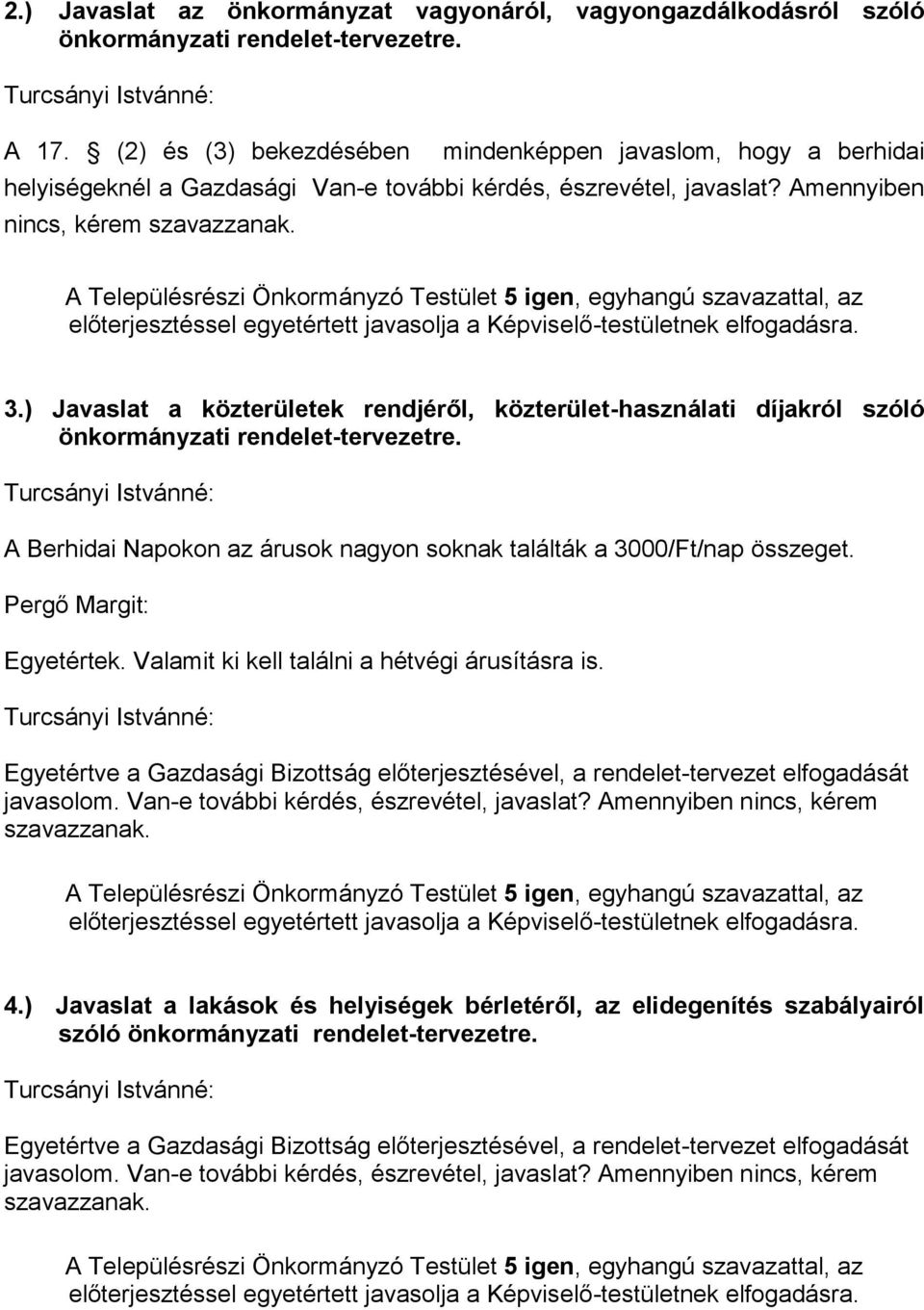 2.) Javaslat az önkormányzat vagyonáról, vagyongazdálkodásról szóló önkormányzati rendelet-tervezetre.

Turcsányi Istvánné:

A 17. § (2) és (3) bekezdésében mindenképpen javaslom, hogy a berhidai helyiségeknél a Gazdasági Van-e további kérdés, észrevétel, javaslat? Amennyiben nincs, kérem szavazzanak.

A Településrészi Önkormányzó Testület 5 igen, egyhangú szavazattal, az előterjesztéssel egyetértett javasolja a Képviselő-testületnek elfogadásra.

3.) Javaslat a közterületek rendjéről, közterület-használati díjakról szóló önkormányzati rendelet-tervezetre.

Turcsányi Istvánné:

A Berhidai Napokon az árusok nagyon soknak találták a 3000/Ft/nap összeget.

Pergő Margit:

Egyetértek. Valamit ki kell találni a hétvégi árusításra is.

Turcsányi Istvánné:

Egyetértve a Gazdasági Bizottság előterjesztésével, a rendelet-tervezet elfogadását javasolom. Van-e további kérdés, észrevétel, javaslat? Amennyiben nincs, kérem szavazzanak.

A Településrészi Önkormányzó Testület 5 igen, egyhangú szavazattal, az előterjesztéssel egyetértett javasolja a Képviselő-testületnek elfogadásra.

4.) Javaslat a lakások és helyiségek bérletéről, az elidegenítés szabályairól szóló önkormányzati rendelet-tervezetre.

Turcsányi Istvánné:

Egyetértve a Gazdasági Bizottság előterjesztésével, a rendelet-tervezet elfogadását javasolom. Van-e további kérdés, észrevétel, javaslat? Amennyiben nincs, kérem szavazzanak.

A Településrészi Önkormányzó Testület 5 igen, egyhangú szavazattal, az előterjesztéssel egyetértett javasolja a Képviselő-testületnek elfogadásra.